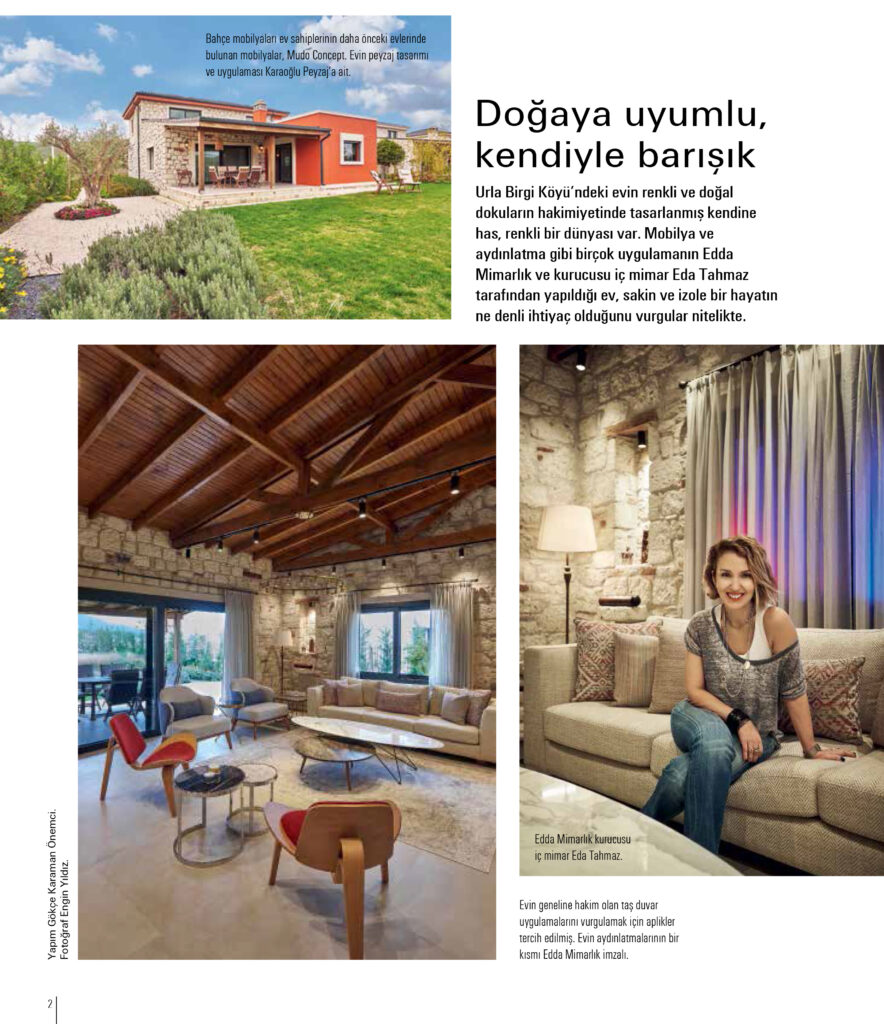 Bahçe mobilyaları ev sahiplerinin daha önceki evlerinde bulunan mobilyalar, Mudo Concept. Evin peyzaj tasarımı ve uygulaması Karaoğlu Peyzaj'a ait.

Doğaya uyumlu, kendiyle barışık

Urla Birgi Köyü'ndeki evin renkli ve doğal dokuların hakimiyetinde tasarlanmış kendine has, renkli bir dünyası var. Mobilya ve aydınlatma gibi birçok uygulamanın Edda Mimarlık ve kurucusu iç mimar Eda Tahmaz tarafından yapıldığı ev, sakin ve izole bir hayatın ne denli ihtiyaç olduğunu vurgular nitelikte.

Yapım Gökçe Karaman Önemci. Fotoğraf Engin Yıldız.

Edda Mimarlık kurucusu iç mimar Eda Tahmaz.

Evin geneline hakim olan taş duvar uygulamalarını vurgulamak için aplikler tercih edilmiş. Evin aydınlatmalarının bir kısmı Edda Mimarlık imzalı.

2